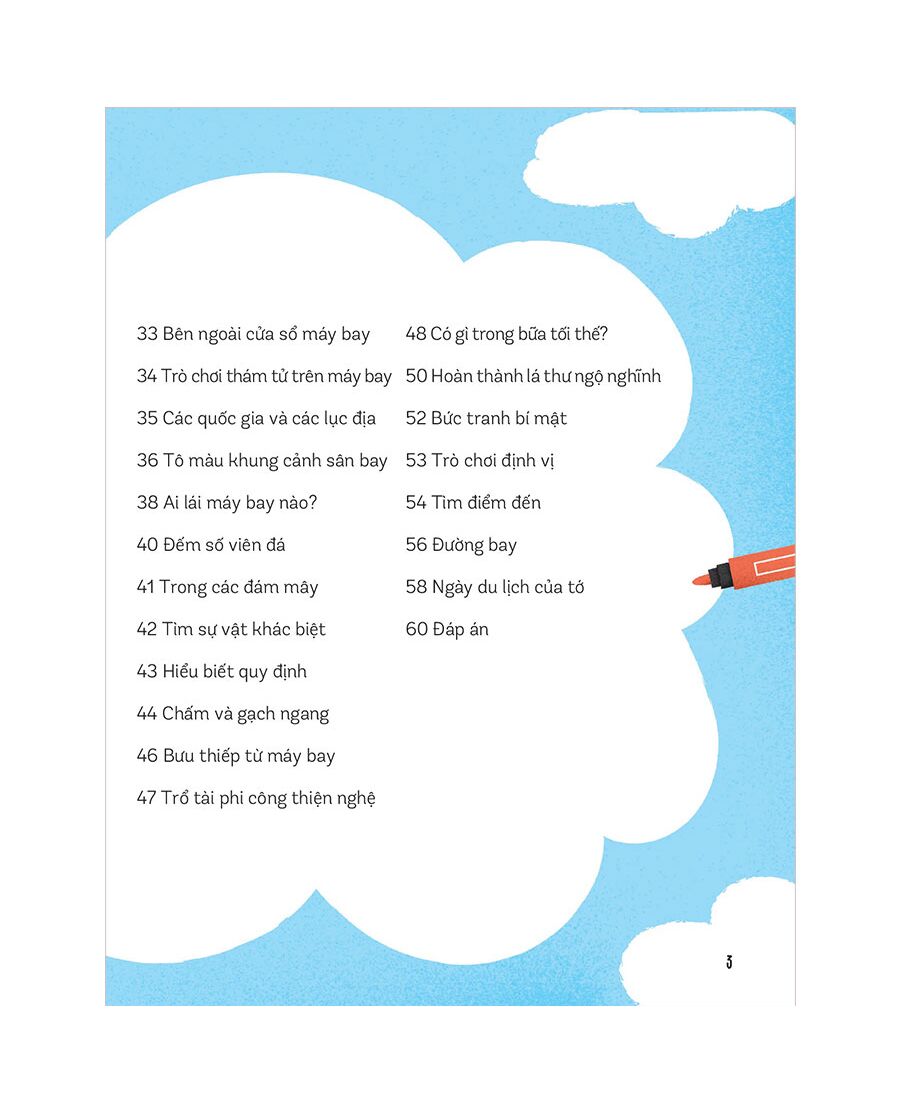 33 Bên ngoài cửa sổ máy bay
34 Trò chơi thám tử trên máy bay
35 Các quốc gia và các lục địa
36 Tô màu khung cảnh sân bay
38 Ai lái máy bay nào?
40 Đếm số viên đá
41 Trong các đám mây
42 Tìm sự vật khác biệt
43 Hiểu biết quy định
44 Chấm và gạch ngang
46 Bưu thiếp từ máy bay
47 Trổ tài phi công thiện nghệ

48 Có gì trong bữa tối thế?
50 Hoàn thành lá thư ngộ nghĩnh
52 Bức tranh bí mật
53 Trò chơi định vị
54 Tìm điểm đến
56 Đường bay
58 Ngày du lịch của tớ
60 Đáp án

3